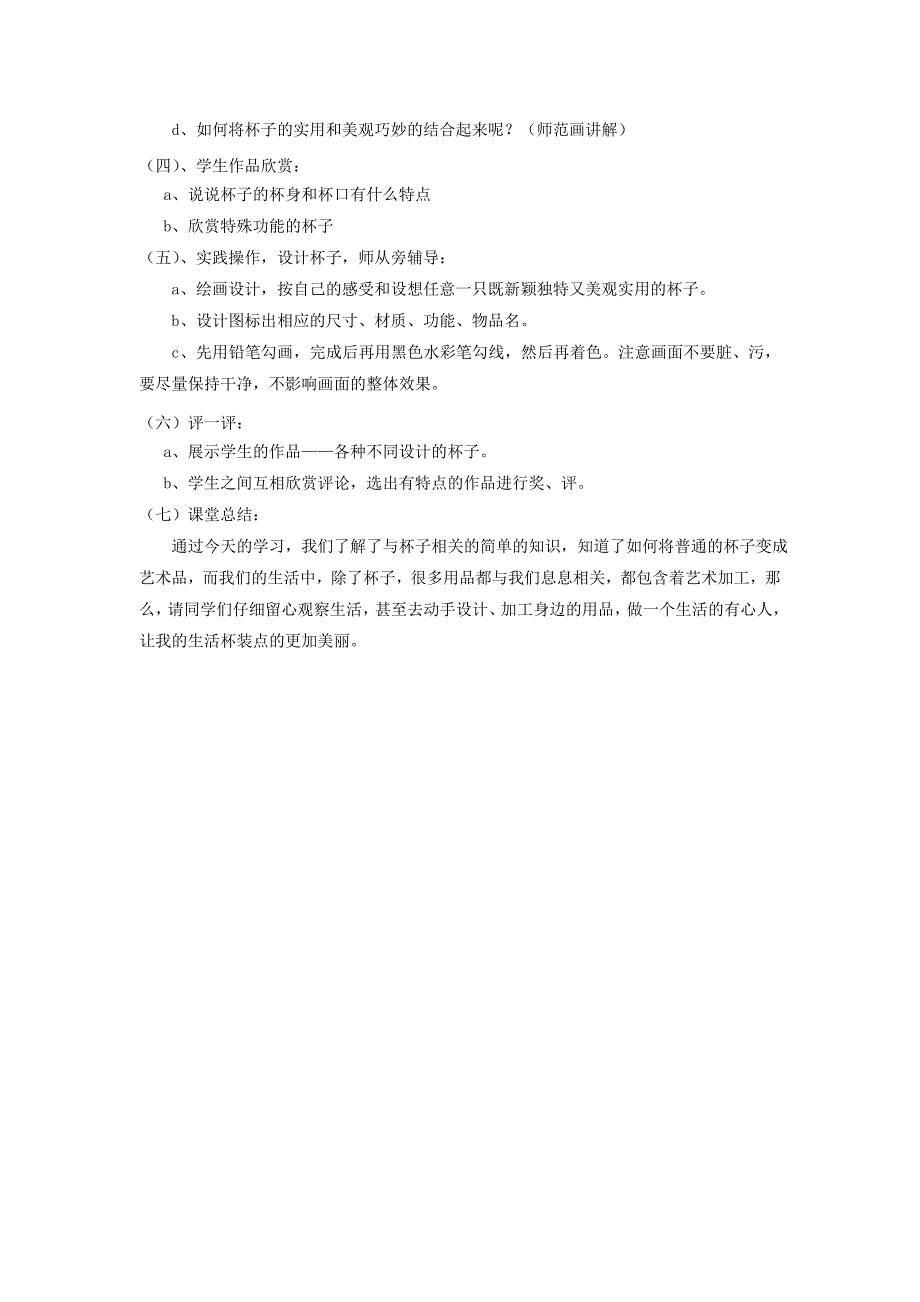 d、如何将杯子的实用和美观巧妙的结合起来呢？（师范画讲解）

（四）、学生作品欣赏：

a、说说杯子的杯身和杯口有什么特点

b、欣赏特殊功能的杯子

（五）、实践操作，设计杯子，师从旁辅导：

a、绘画设计，按自己的感受和设想任意一只既新颖独特又美观实用的杯子。

b、设计图标出相应的尺寸、材质、功能、物品名。

c、先用铅笔勾画，完成后再用黑色水彩笔勾线，然后再着色。注意画面不要脏、污，要尽量保持干净，不影响画面的整体效果。

（六）评一评：

a、展示学生的作品——各种不同设计的杯子。

b、学生之间互相欣赏评论，选出有特点的作品进行奖、评。

（七）课堂总结：

通过今天的学习，我们了解了与杯子相关的简单的知识，知道了如何将普通的杯子变成艺术品，而我们的生活中，除了杯子，很多用品都与我们息息相关，都包含着艺术加工，那么，请同学们仔细留心观察生活，甚至去动手设计、加工身边的用品，做一个生活的有心人，让我的生活杯装点的更加美丽。